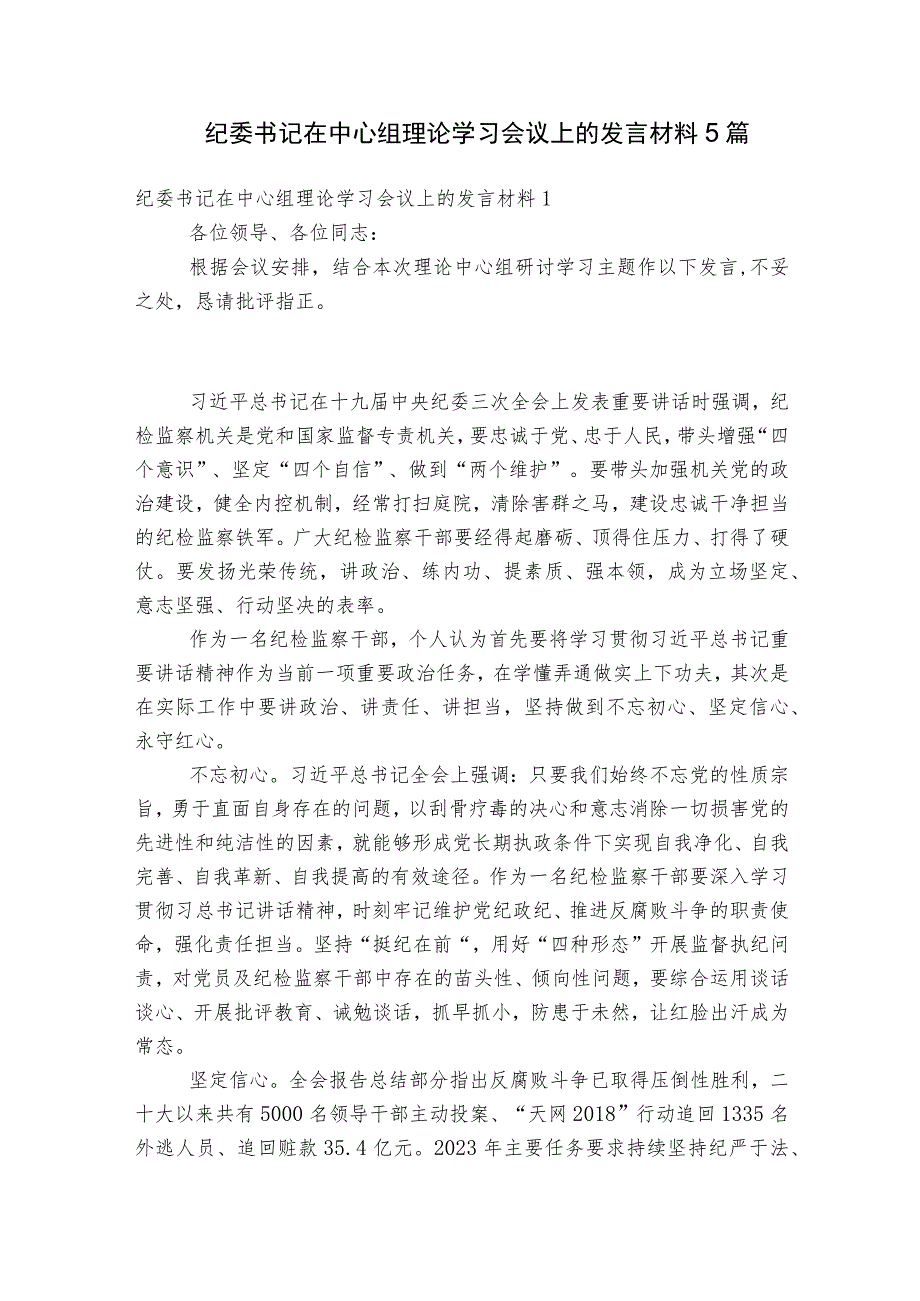 纪委书记在中心组理论学习会议上的发言材料5篇

纪委书记在中心组理论学习会议上的发言材料1

各位领导、各位同志：

根据会议安排，结合本次理论中心组研讨学习主题作以下发言，不妥之处，恳请批评指正。

习近平总书记在十九届中央纪委三次全会上发表重要讲话时强调，纪检监察机关是党和国家监督专责机关，要忠诚于党、忠于人民，带头增强“四个意识”、坚定“四个自信”、做到“两个维护”。要带头加强机关党的政治建设，健全内控机制，经常打扫庭院，清除害群之马，建设忠诚干净担当的纪检监察铁军。广大纪检监察干部要经得起磨砺、顶得住压力、打得了硬仗。要发扬光荣传统，讲政治、练内功、提素质、强本领，成为立场坚定、意志坚强、行动坚决的表率。

作为一名纪检监察干部，个人认为首先要将学习贯彻习近平总书记重要讲话精神作为当前一项重要政治任务，在学懂弄通做实上下功夫，其次是在实际工作中要讲政治、讲责任、讲担当，坚持做到不忘初心、坚定信心、永守红心。

不忘初心。习近平总书记全会上强调：只要我们始终不忘党的性质宗旨，勇于直面自身存在的问题，以刮骨疗毒的决心和意志消除一切损害党的先进性和纯洁性的因素，就能够形成党长期执政条件下实现自我净化、自我完善、自我革新、自我提高的有效途径。作为一名纪检监察干部要深入学习贯彻习总书记讲话精神，时刻牢记维护党纪政纪、推进反腐败斗争的职责使命，强化责任担当。坚持“挺纪在前“，用好“四种形态”开展监督执纪问责，对党员及纪检监察干部中存在的苗头性、倾向性问题，要综合运用谈话谈心、开展批评教育、诫勉谈话，抓早抓小，防患于未然，让红脸出汗成为常态。

坚定信心。全会报告总结部分指出反腐败斗争已取得压倒性胜利，二十大以来共有5000名领导干部主动投案、“天网2018”行动追回1335名外逃人员、追回赃款35.4亿元。2023年主要任务要求持续坚持纪严于法、